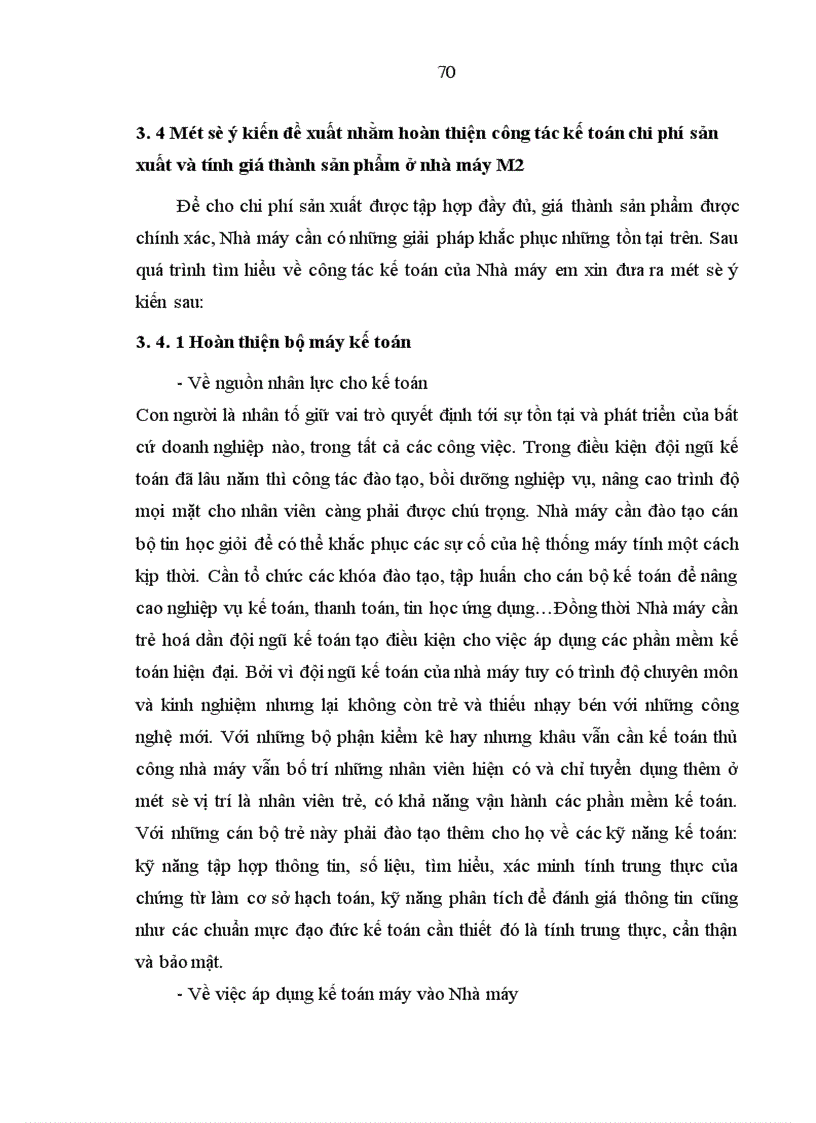 70

3. 4 Mét sè ý kiến đề xuất nhằm hoàn thiện công tác kế toán chi phí sản xuất và tính giá thành sản phẩm ở nhà máy M2

Để cho chi phí sản xuất được tập hợp đầy đủ, giá thành sản phẩm được chính xác, Nhà máy cần có những giải pháp khắc phục những tồn tại trên. Sau quá trình tìm hiểu về công tác kế toán của Nhà máy em xin đưa ra mét sè ý kiến sau:

3. 4. 1 Hoàn thiện bộ máy kế toán

- Về nguồn nhân lực cho kế toán

Con người là nhân tố giữ vai trò quyết định tới sự tồn tại và phát triển của bất cứ doanh nghiệp nào, trong tất cả các công việc. Trong điều kiện đội ngũ kế toán đã lâu năm thì công tác đào tạo, bồi dưỡng nghiệp vụ, nâng cao trình độ mọi mặt cho nhân viên càng phải được chú trọng. Nhà máy cần đào tạo cán bộ tin học giỏi để có thể khắc phục các sự cố của hệ thống máy tính một cách kịp thời. Cần tổ chức các khóa đào tạo, tập huấn cho cán bộ kế toán để nâng cao nghiệp vụ kế toán, thanh toán, tin học ứng dụng…Đồng thời Nhà máy cần trẻ hoá dần đội ngũ kế toán tạo điều kiện cho việc áp dụng các phần mềm kế toán hiện đại. Bởi vì đội ngũ kế toán của nhà máy tuy có trình độ chuyên môn và kinh nghiệm nhưng lại không còn trẻ và thiếu nhạy bén với những công nghệ mới. Với những bộ phận kiểm kê hay nhưng khâu vẫn cần kế toán thủ công nhà máy vẫn bố trí những nhân viên hiện có và chỉ tuyển dụng thêm ở mét sè vị trí là nhân viên trẻ, có khả năng vận hành các phần mềm kế toán. Với những cán bộ trẻ này phải đào tạo thêm cho họ về các kỹ năng kế toán: kỹ năng tập hợp thông tin, số liệu, tìm hiểu, xác minh tính trung thực của chứng từ làm cơ sở hạch toán, kỹ năng phân tích để đánh giá thông tin cũng như các chuẩn mực đạo đức kế toán cần thiết đó là tính trung thực, cẩn thận và bảo mật.

- Về việc áp dụng kế toán máy vào Nhà máy